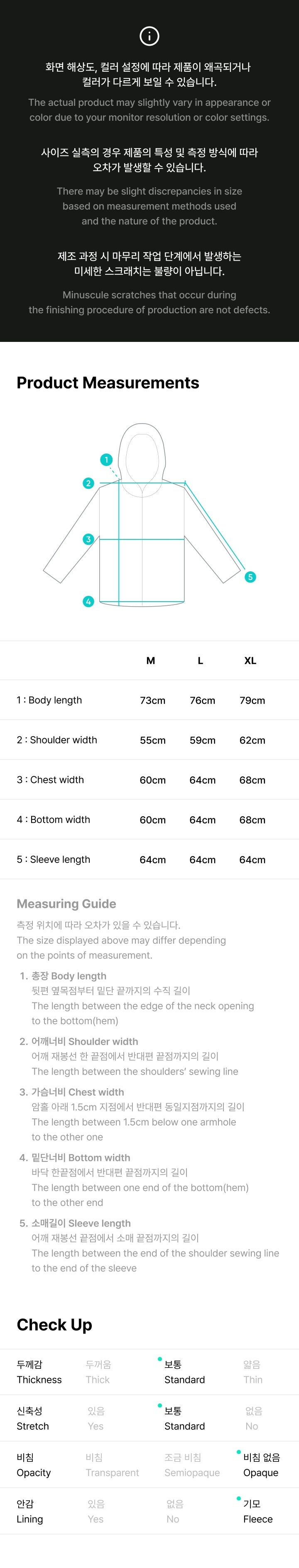 화면 해상도, 컬러 설정에 따라 제품이 왜곡되거나 컬러가 다르게 보일 수 있습니다.

The actual product may slightly vary in appearance or color due to your monitor resolution or color settings.

사이즈 실측의 경우 제품의 특성 및 측정 방식에 따라 오차가 발생할 수 있습니다.

There may be slight discrepancies in size based on measurement methods used and the nature of the product.

제조 과정 시 마무리 작업 단계에서 발생하는 미세한 스크래치는 불량이 아닙니다.

Minuscule scratches that occur during the finishing procedure of production are not defects.

Product Measurements

1
2
3
4
5

| | M | L | XL |
|---|---|---|---|
| 1 : Body length | 73cm | 76cm | 79cm |
| 2 : Shoulder width | 55cm | 59cm | 62cm |
| 3 : Chest width | 60cm | 64cm | 68cm |
| 4 : Bottom width | 60cm | 64cm | 68cm |
| 5 : Sleeve length | 64cm | 64cm | 64cm |

Measuring Guide

측정 위치에 따라 오차가 있을 수 있습니다.
The size displayed above may differ depending on the points of measurement.

1. 총장 Body length
뒷편 옆목점부터 밑단 끝까지의 수직 길이
The length between the edge of the neck opening to the bottom(hem)

2. 어깨너비 Shoulder width
어깨 재봉선 한 끝점에서 반대편 끝점까지의 길이
The length between the shoulders' sewing line

3. 가슴너비 Chest width
암홀 아래 1.5cm 지점에서 반대편 동일지점까지의 길이
The length between 1.5cm below one armhole to the other one

4. 밑단너비 Bottom width
바닥 한끝점에서 반대편 끝점까지의 길이
The length between one end of the bottom(hem) to the other end

5. 소매길이 Sleeve length
어깨 재봉선 끝점에서 소매 끝점까지의 길이
The length between the end of the shoulder sewing line to the end of the sleeve

Check Up

| 두께감 Thickness | 두꺼움 Thick | 보통 Standard | 얇음 Thin |
|---|---|---|---|
| 신축성 Stretch | 있음 Yes | 보통 Standard | 없음 No |
| 비침 Opacity | 비침 Transparent | 조금 비침 Semiopaque | 비침 없음 Opaque |
| 안감 Lining | 있음 Yes | 없음 No | 기모 Fleece |